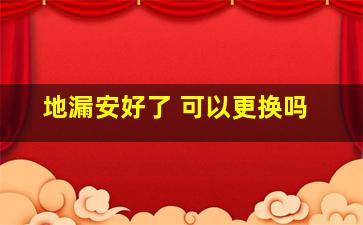 地漏安好了 可以更换吗